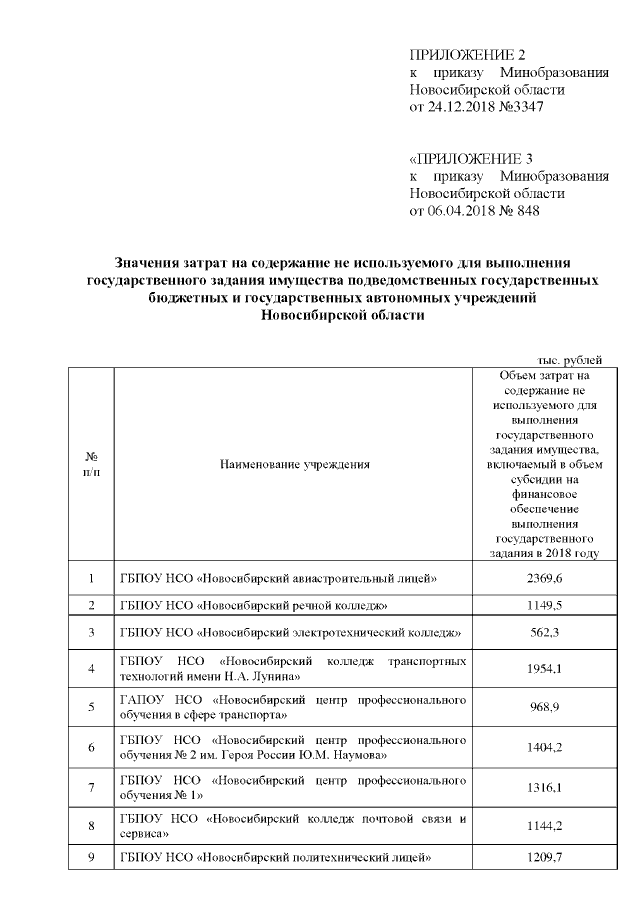 ПРИЛОЖЕНИЕ 2
к приказу Минобразования Новосибирской области
от 24.12.2018 №3347

«ПРИЛОЖЕНИЕ 3
к приказу Минобразования Новосибирской области
от 06.04.2018 № 848

Значения затрат на содержание не используемого для выполнения государственного задания имущества подведомственных государственных бюджетных и государственных автономных учреждений Новосибирской области

тыс. рублей

| № п/п | Наименование учреждения | Объем затрат на содержание не используемого для выполнения государственного задания имущества, включаемый в объем субсидии на финансовое обеспечение выполнения государственного задания в 2018 году |
|---|---|---|
| 1 | ГБПОУ НСО «Новосибирский авиастроительный лицей» | 2369,6 |
| 2 | ГБПОУ НСО «Новосибирский речной колледж» | 1149,5 |
| 3 | ГБПОУ НСО «Новосибирский электротехнический колледж» | 562,3 |
| 4 | ГБПОУ НСО «Новосибирский колледж транспортных технологий имени Н.А. Лунина» | 1954,1 |
| 5 | ГАПОУ НСО «Новосибирский центр профессионального обучения в сфере транспорта» | 968,9 |
| 6 | ГБПОУ НСО «Новосибирский центр профессионального обучения № 2 им. Героя России Ю.М. Наумова» | 1404,2 |
| 7 | ГБПОУ НСО «Новосибирский центр профессионального обучения № 1» | 1316,1 |
| 8 | ГБПОУ НСО «Новосибирский колледж почтовой связи и сервиса» | 1144,2 |
| 9 | ГБПОУ НСО «Новосибирский политехнический лицей» | 1209,7 |